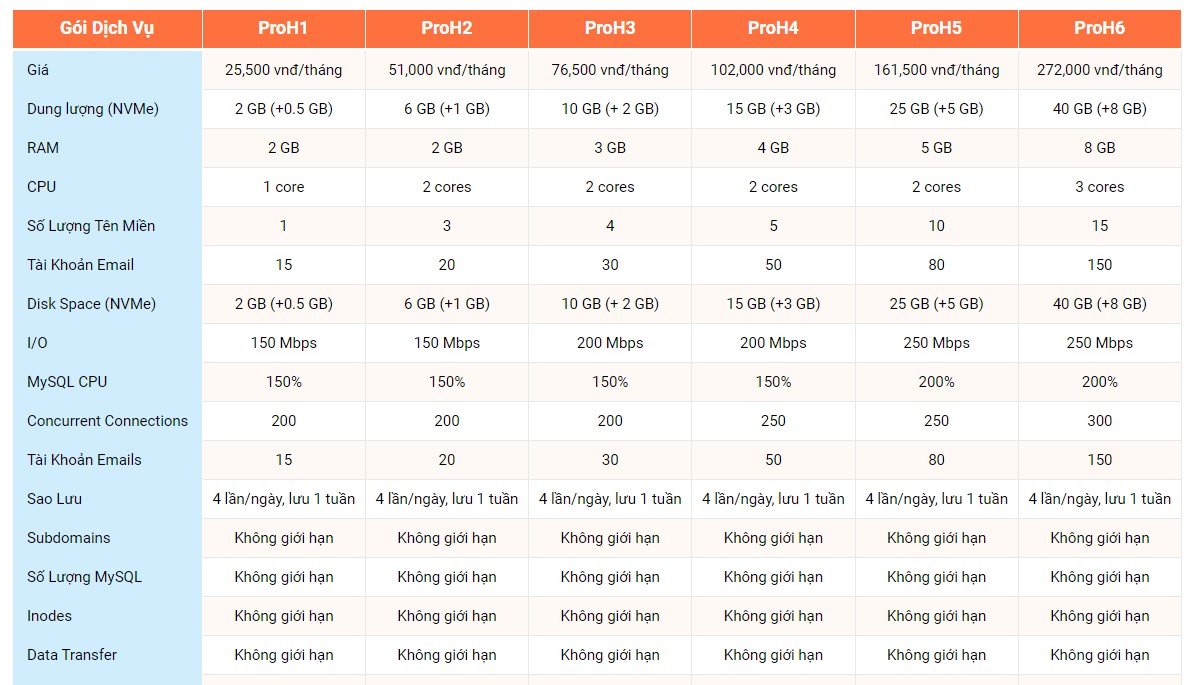 | Gói Dịch Vụ | ProH1 | ProH2 | ProH3 | ProH4 | ProH5 | ProH6 |
|---|---|---|---|---|---|---|
| Giá | 25,500 vnđ/tháng | 51,000 vnđ/tháng | 76,500 vnđ/tháng | 102,000 vnđ/tháng | 161,500 vnđ/tháng | 272,000 vnđ/tháng |
| Dung lượng (NVMe) | 2 GB (+0.5 GB) | 6 GB (+1 GB) | 10 GB (+ 2 GB) | 15 GB (+3 GB) | 25 GB (+5 GB) | 40 GB (+8 GB) |
| RAM | 2 GB | 2 GB | 3 GB | 4 GB | 5 GB | 8 GB |
| CPU | 1 core | 2 cores | 2 cores | 2 cores | 2 cores | 3 cores |
| Số Lượng Tên Miền | 1 | 3 | 4 | 5 | 10 | 15 |
| Tài Khoản Email | 15 | 20 | 30 | 50 | 80 | 150 |
| Disk Space (NVMe) | 2 GB (+0.5 GB) | 6 GB (+1 GB) | 10 GB (+ 2 GB) | 15 GB (+3 GB) | 25 GB (+5 GB) | 40 GB (+8 GB) |
| I/O | 150 Mbps | 150 Mbps | 200 Mbps | 200 Mbps | 250 Mbps | 250 Mbps |
| MySQL CPU | 150% | 150% | 150% | 150% | 200% | 200% |
| Concurrent Connections | 200 | 200 | 200 | 250 | 250 | 300 |
| Tài Khoản Emails | 15 | 20 | 30 | 50 | 80 | 150 |
| Sao Lưu | 4 lần/ngày, lưu 1 tuần | 4 lần/ngày, lưu 1 tuần | 4 lần/ngày, lưu 1 tuần | 4 lần/ngày, lưu 1 tuần | 4 lần/ngày, lưu 1 tuần | 4 lần/ngày, lưu 1 tuần |
| Subdomains | Không giới hạn | Không giới hạn | Không giới hạn | Không giới hạn | Không giới hạn | Không giới hạn |
| Số Lượng MySQL | Không giới hạn | Không giới hạn | Không giới hạn | Không giới hạn | Không giới hạn | Không giới hạn |
| Inodes | Không giới hạn | Không giới hạn | Không giới hạn | Không giới hạn | Không giới hạn | Không giới hạn |
| Data Transfer | Không giới hạn | Không giới hạn | Không giới hạn | Không giới hạn | Không giới hạn | Không giới hạn |